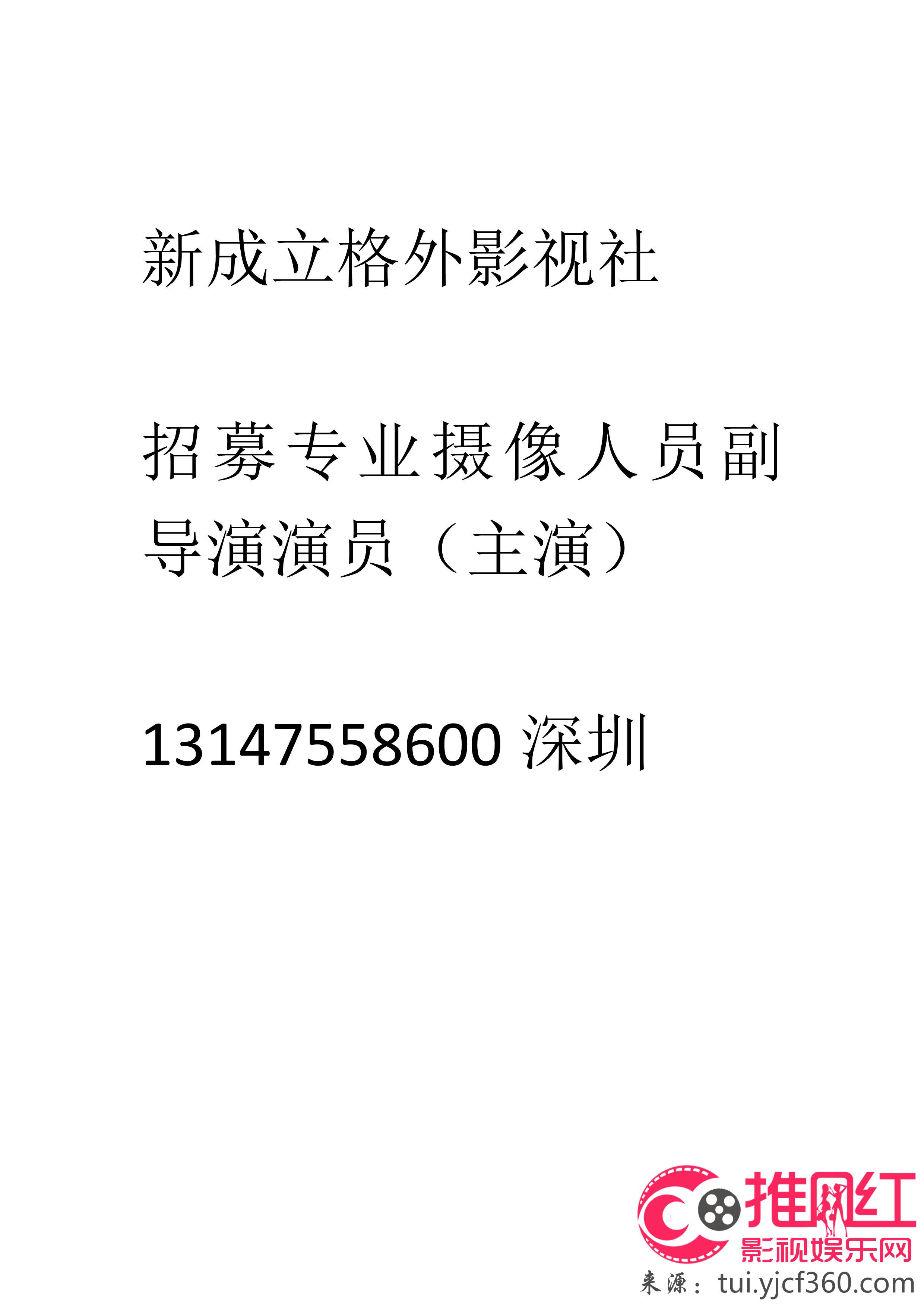 新成立格外影视社

招募专业摄像人员副导演演员（主演）

13147558600 深圳

推网红
影视娱乐网
来源：tui.yjcf360.com